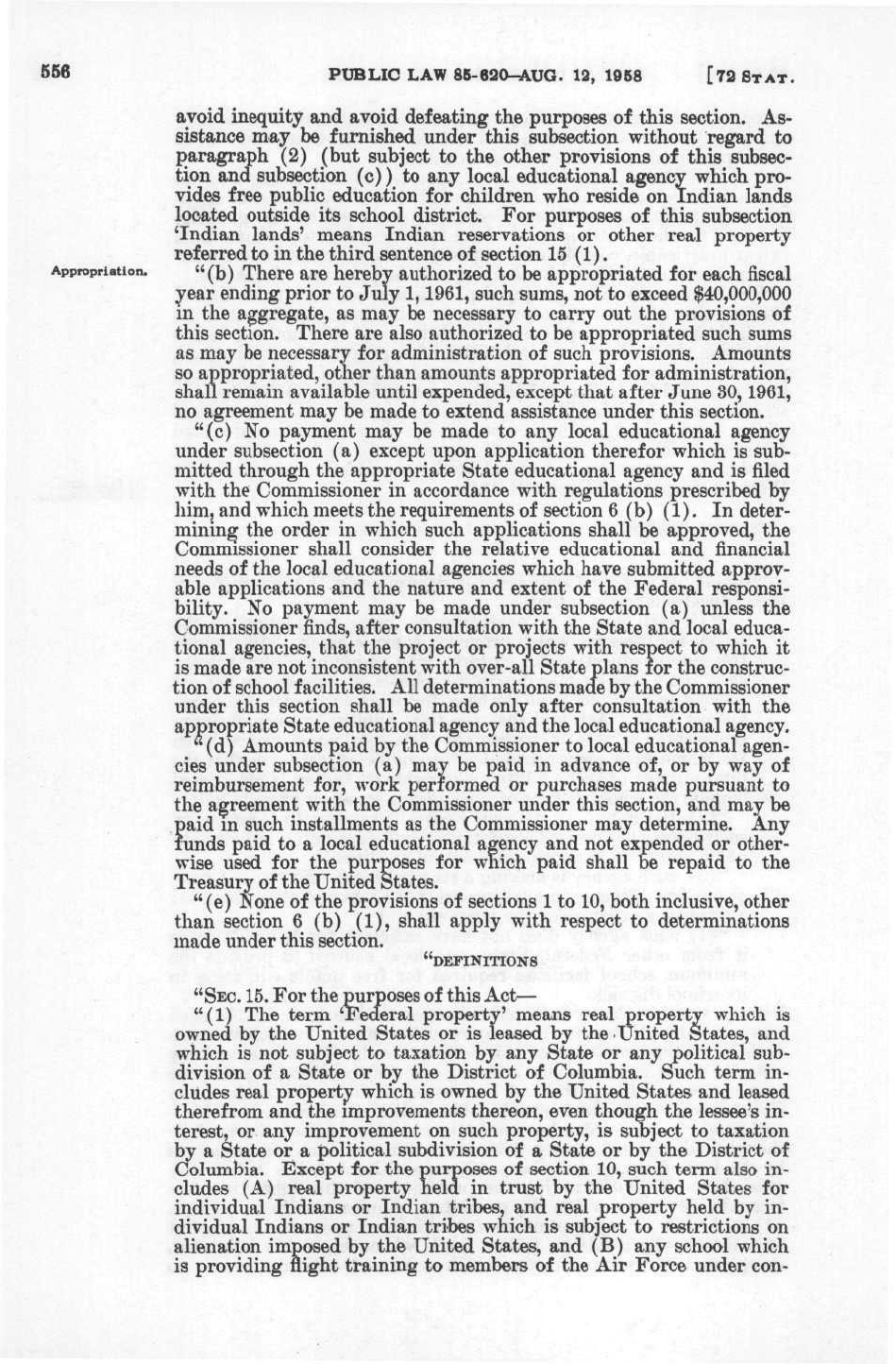 556 PUBLIC LAW 85-620—AUG. 12, 1958 [72 STAT.

avoid inequity and avoid defeating the purposes of this section. Assistance may be furnished under this subsection without regard to paragraph (2) (but subject to the other provisions of this subsection and subsection (c)) to any local educational agency which provides free public education for children who reside on Indian lands located outside its school district. For purposes of this subsection 'Indian lands' means Indian reservations or other real property referred to in the third sentence of section 15 (1).

Appropriation.

"(b) There are hereby authorized to be appropriated for each fiscal year ending prior to July 1, 1961, such sums, not to exceed $40,000,000 in the aggregate, as may be necessary to carry out the provisions of this section. There are also authorized to be appropriated such sums as may be necessary for administration of such provisions. Amounts so appropriated, other than amounts appropriated for administration, shall remain available until expended, except that after June 30, 1961, no agreement may be made to extend assistance under this section.

"(c) No payment may be made to any local educational agency under subsection (a) except upon application therefor which is submitted through the appropriate State educational agency and is filed with the Commissioner in accordance with regulations prescribed by him, and which meets the requirements of section 6 (b) (1). In determining the order in which such applications shall be approved, the Commissioner shall consider the relative educational and financial needs of the local educational agencies which have submitted approvable applications and the nature and extent of the Federal responsibility. No payment may be made under subsection (a) unless the Commissioner finds, after consultation with the State and local educational agencies, that the project or projects with respect to which it is made are not inconsistent with over-all State plans for the construction of school facilities. All determinations made by the Commissioner under this section shall be made only after consultation with the appropriate State educational agency and the local educational agency.

"(d) Amounts paid by the Commissioner to local educational agencies under subsection (a) may be paid in advance of, or by way of reimbursement for, work performed or purchases made pursuant to the agreement with the Commissioner under this section, and may be paid in such installments as the Commissioner may determine. Any funds paid to a local educational agency and not expended or otherwise used for the purposes for which paid shall be repaid to the Treasury of the United States.

"(e) None of the provisions of sections 1 to 10, both inclusive, other than section 6 (b) (1), shall apply with respect to determinations made under this section.

"DEFINITIONS

"SEC. 15. For the purposes of this Act—

"(1) The term 'Federal property' means real property which is owned by the United States or is leased by the United States, and which is not subject to taxation by any State or any political subdivision of a State or by the District of Columbia. Such term includes real property which is owned by the United States and leased therefrom and the improvements thereon, even though the lessee's interest, or any improvement on such property, is subject to taxation by a State or a political subdivision of a State or by the District of Columbia. Except for the purposes of section 10, such term also includes (A) real property held in trust by the United States for individual Indians or Indian tribes, and real property held by individual Indians or Indian tribes which is subject to restrictions on alienation imposed by the United States, and (B) any school which is providing flight training to members of the Air Force under con-